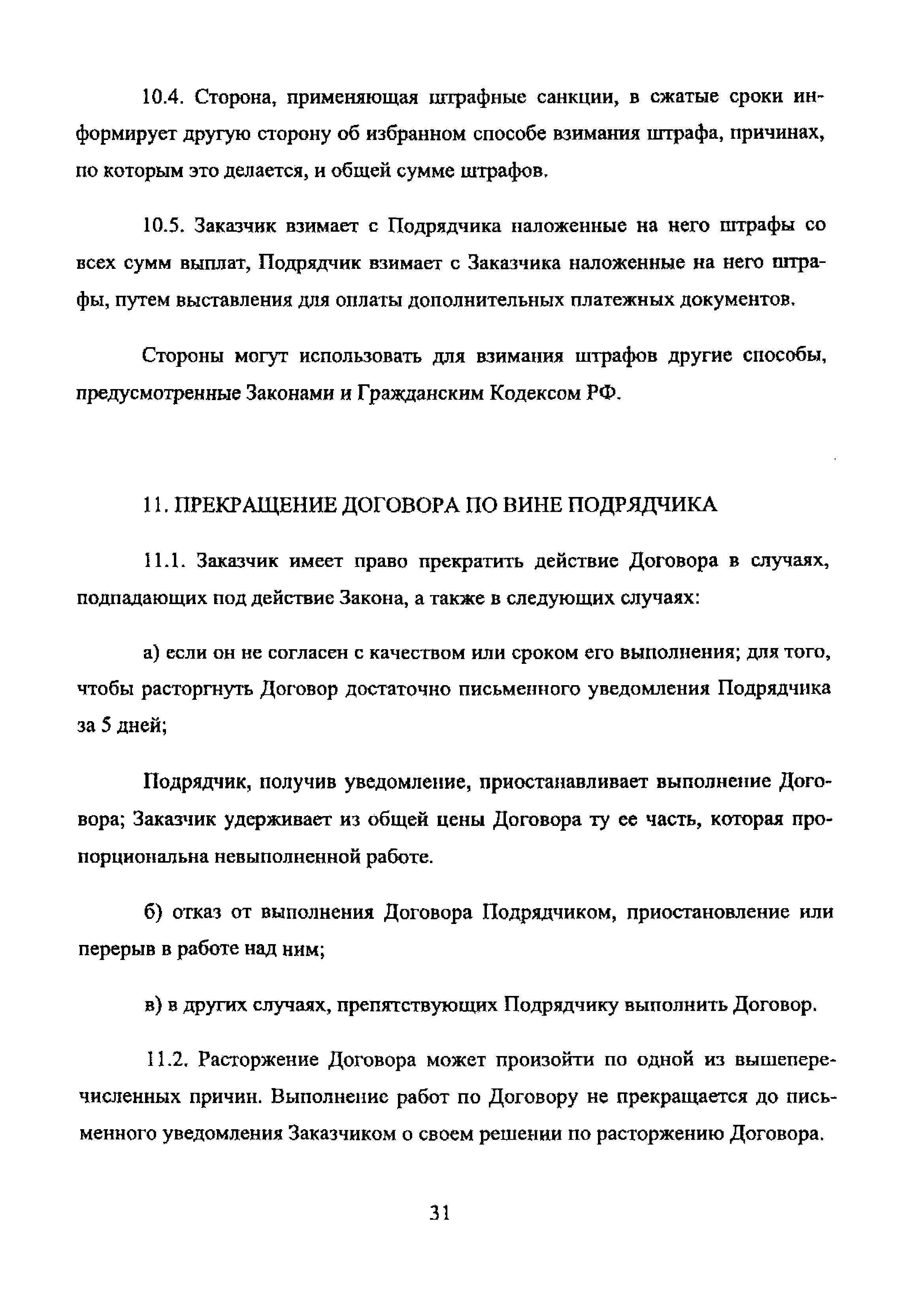 10.4. Сторона, применяющая штрафные санкции, в сжатые сроки информирует другую сторону об избранном способе взимания штрафа, причинах, по которым это делается, и общей сумме штрафов.

10.5. Заказчик взимает с Подрядчика наложенные на него штрафы со всех сумм выплат, Подрядчик взимает с Заказчика наложенные на него штрафы, путем выставления для оплаты дополнительных платежных документов.

Стороны могут использовать для взимания штрафов другие способы, предусмотренные Законами и Гражданским Кодексом РФ.

11. ПРЕКРАЩЕНИЕ ДОГОВОРА ПО ВИНЕ ПОДРЯДЧИКА

11.1. Заказчик имеет право прекратить действие Договора в случаях, подпадающих под действие Закона, а также в следующих случаях:

а) если он не согласен с качеством или сроком его выполнения; для того, чтобы расторгнуть Договор достаточно письменного уведомления Подрядчика за 5 дней;

Подрядчик, получив уведомление, приостанавливает выполнение Договора; Заказчик удерживает из общей цены Договора ту ее часть, которая пропорциональна невыполненной работе.

б) отказ от выполнения Договора Подрядчиком, приостановление или перерыв в работе над ним;

в) в других случаях, препятствующих Подрядчику выполнить Договор.

11.2. Расторжение Договора может произойти по одной из вышеперечисленных причин. Выполнение работ по Договору не прекращается до письменного уведомления Заказчиком о своем решении по расторжению Договора.

31